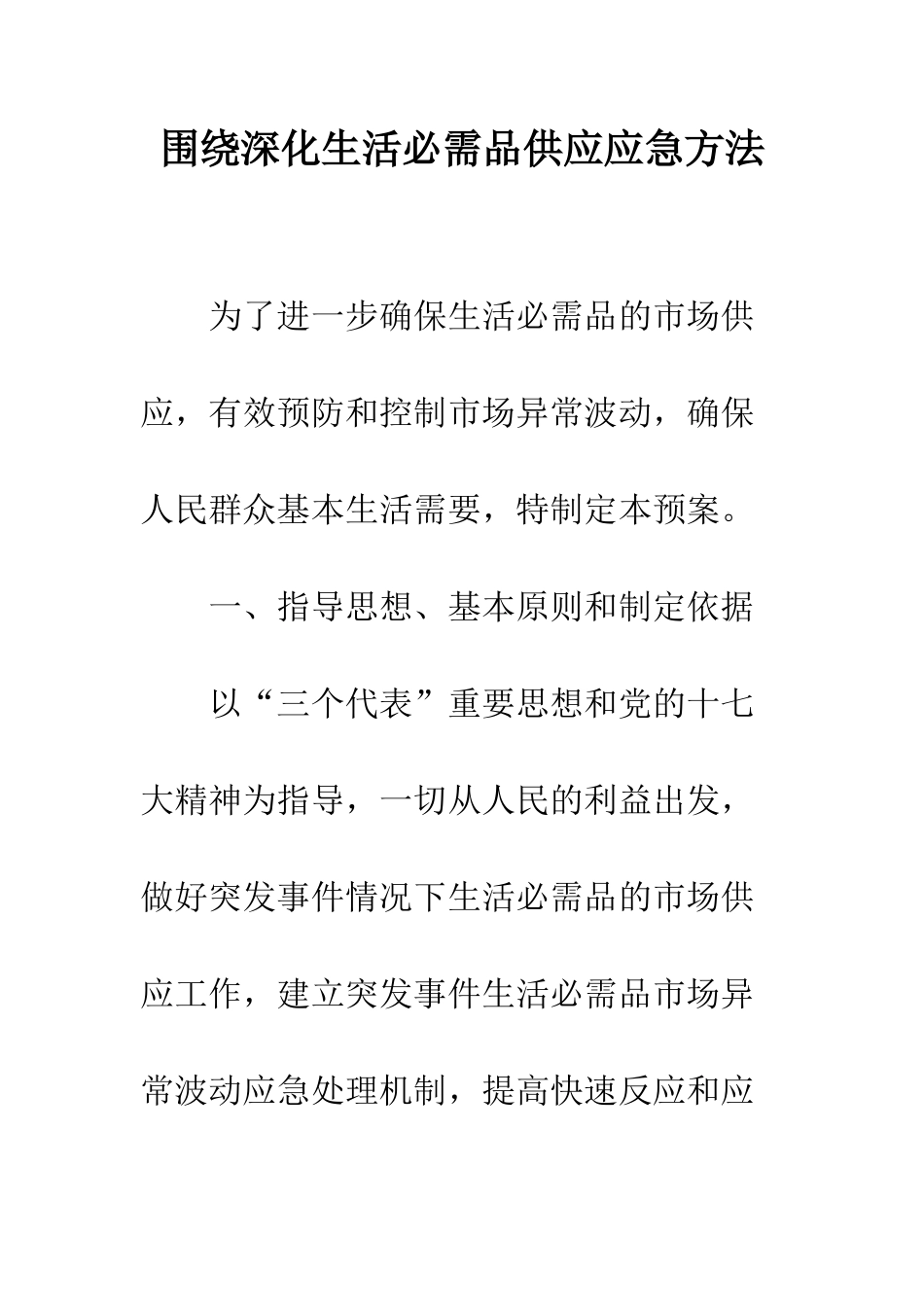 围绕深化生活必需品供应应急方法

为了进一步确保生活必需品的市场供应，有效预防和控制市场异常波动，确保人民群众基本生活需要，特制定本预案。

一、指导思想、基本原则和制定依据

以“三个代表”重要思想和党的十七大精神为指导，一切从人民的利益出发，做好突发事件情况下生活必需品的市场供应工作，建立突发事件生活必需品市场异常波动应急处理机制，提高快速反应和应